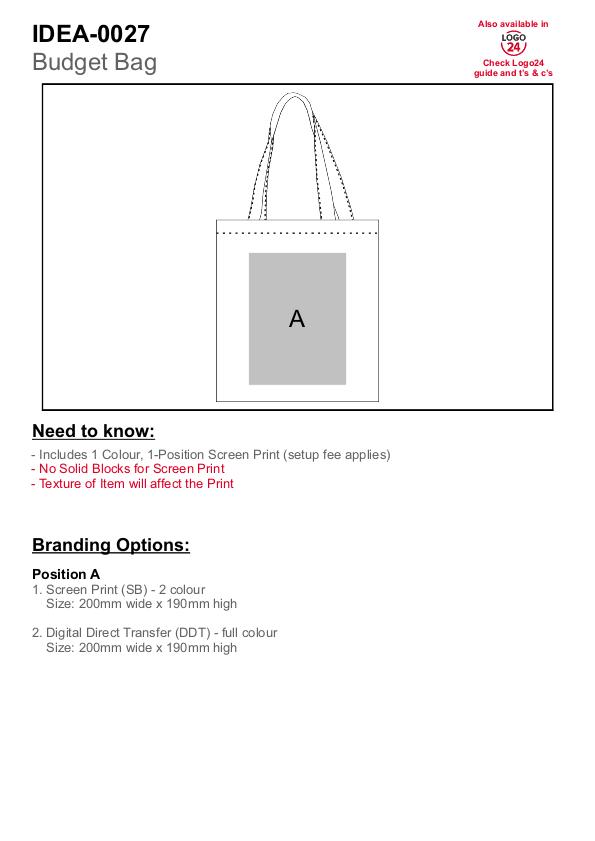 IDEA-0027
Budget Bag

Also available in
LOGO 24
Check Logo24 guide and t's & c's

A

Need to know:

- Includes 1 Colour, 1-Position Screen Print (setup fee applies)
- No Solid Blocks for Screen Print
- Texture of Item will affect the Print

Branding Options:

Position A
1. Screen Print (SB) - 2 colour
Size: 200mm wide x 190mm high

2. Digital Direct Transfer (DDT) - full colour
Size: 200mm wide x 190mm high